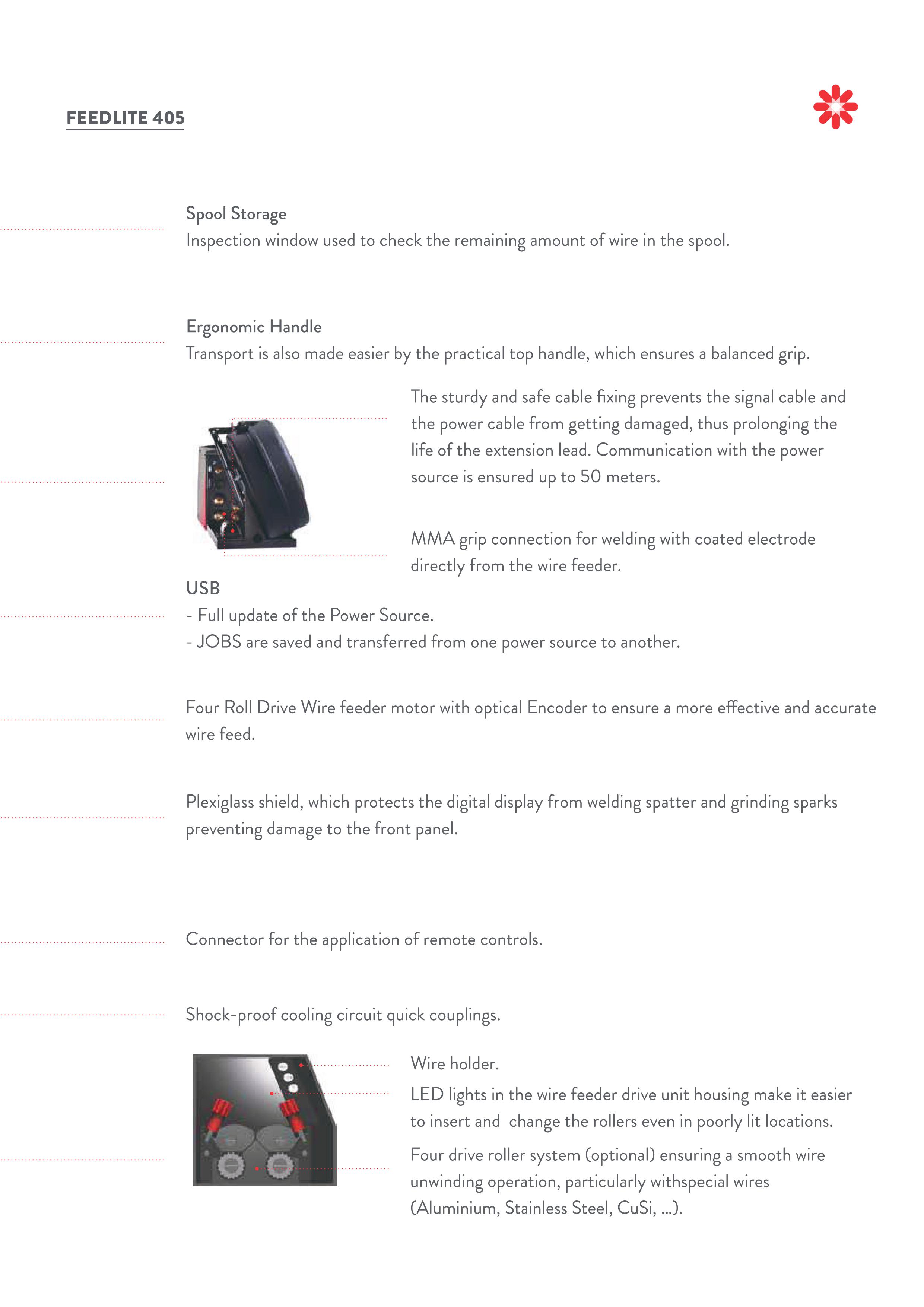 FEEDLITE 405

Spool Storage
Inspection window used to check the remaining amount of wire in the spool.

Ergonomic Handle
Transport is also made easier by the practical top handle, which ensures a balanced grip.

The sturdy and safe cable fixing prevents the signal cable and the power cable from getting damaged, thus prolonging the life of the extension lead. Communication with the power source is ensured up to 50 meters.

MMA grip connection for welding with coated electrode directly from the wire feeder.

USB
- Full update of the Power Source.
- JOBS are saved and transferred from one power source to another.

Four Roll Drive Wire feeder motor with optical Encoder to ensure a more effective and accurate wire feed.

Plexiglass shield, which protects the digital display from welding spatter and grinding sparks preventing damage to the front panel.

Connector for the application of remote controls.

Shock-proof cooling circuit quick couplings.

Wire holder.

LED lights in the wire feeder drive unit housing make it easier to insert and change the rollers even in poorly lit locations.

Four drive roller system (optional) ensuring a smooth wire unwinding operation, particularly withspecial wires (Aluminium, Stainless Steel, CuSi, ...).